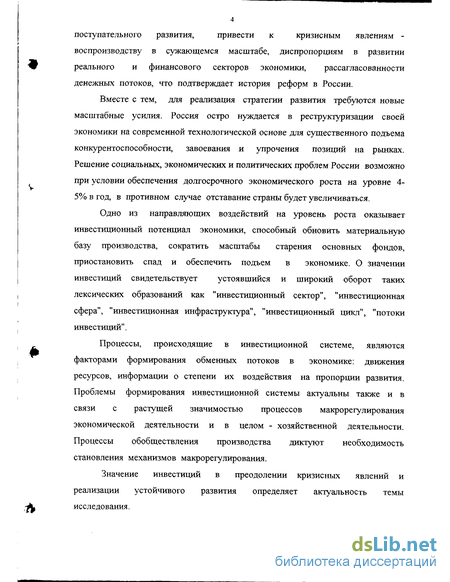 4

поступательного развития, привести к кризисным явлениям - воспроизводству в сужающемся масштабе, диспропорциям в развитии реального и финансового секторов экономики, рассагласованности денежных потоков, что подтверждает история реформ в России.

Вместе с тем, для реализация стратегии развития требуются новые масштабные усилия. Россия остро нуждается в реструктуризации своей экономики на современной технологической основе для существенного подъема конкурентоспособности, завоевания и упрочения позиций на рынках. Решение социальных, экономических и политических проблем России возможно при условии обеспечения долгосрочного экономического роста на уровне 4-5% в год, в противном случае отставание страны будет увеличиваться.

Одно из направляющих воздействий на уровень роста оказывает инвестиционный потенциал экономики, способный обновить материальную базу производства, сократить масштабы старения основных фондов, приостановить спад и обеспечить подъем в экономике. О значении инвестиций свидетельствует устоявшийся и широкий оборот таких лексических образований как "инвестиционный сектор", "инвестиционная сфера", "инвестиционная инфраструктура", "инвестиционный цикл", "потоки инвестиций".

Процессы, происходящие в инвестиционной системе, являются факторами формирования обменных потоков в экономике: движения ресурсов, информации о степени их воздействия на пропорции развития. Проблемы формирования инвестиционой системы актуальны также и в связи с растущей значимостью процессов макрорегулирования экономической деятельности и в целом - хозяйственной деятельности. Процессы обобществления производства диктуют необходимость становления механизмов макрорегулирования.

Значение инвестиций в преодолении кризисных явлений и реализации устойчивого развития определяет актуальность темы исследования.

dsLib.net
библиотека диссертаций